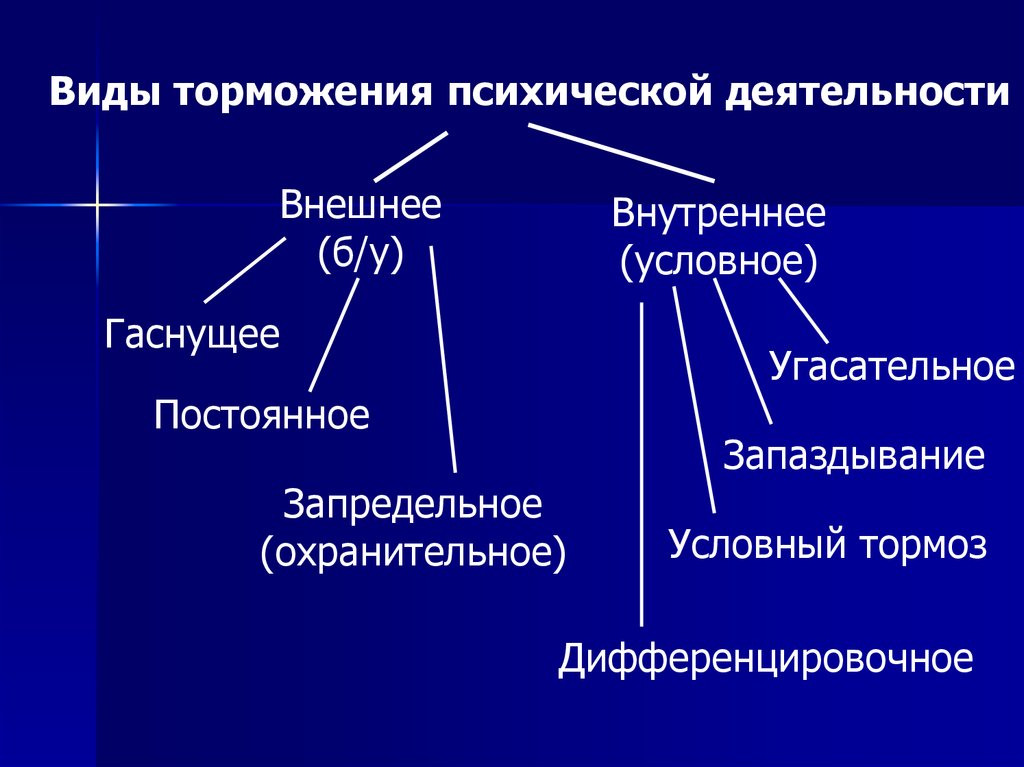 Виды торможения психической деятельности

Внешнее (б/у)

Внутреннее (условное)

Гаснущее

Постоянное

Запредельное (охранительное)

Угасательное

Запаздывание

Условный тормоз

Дифференцировочное